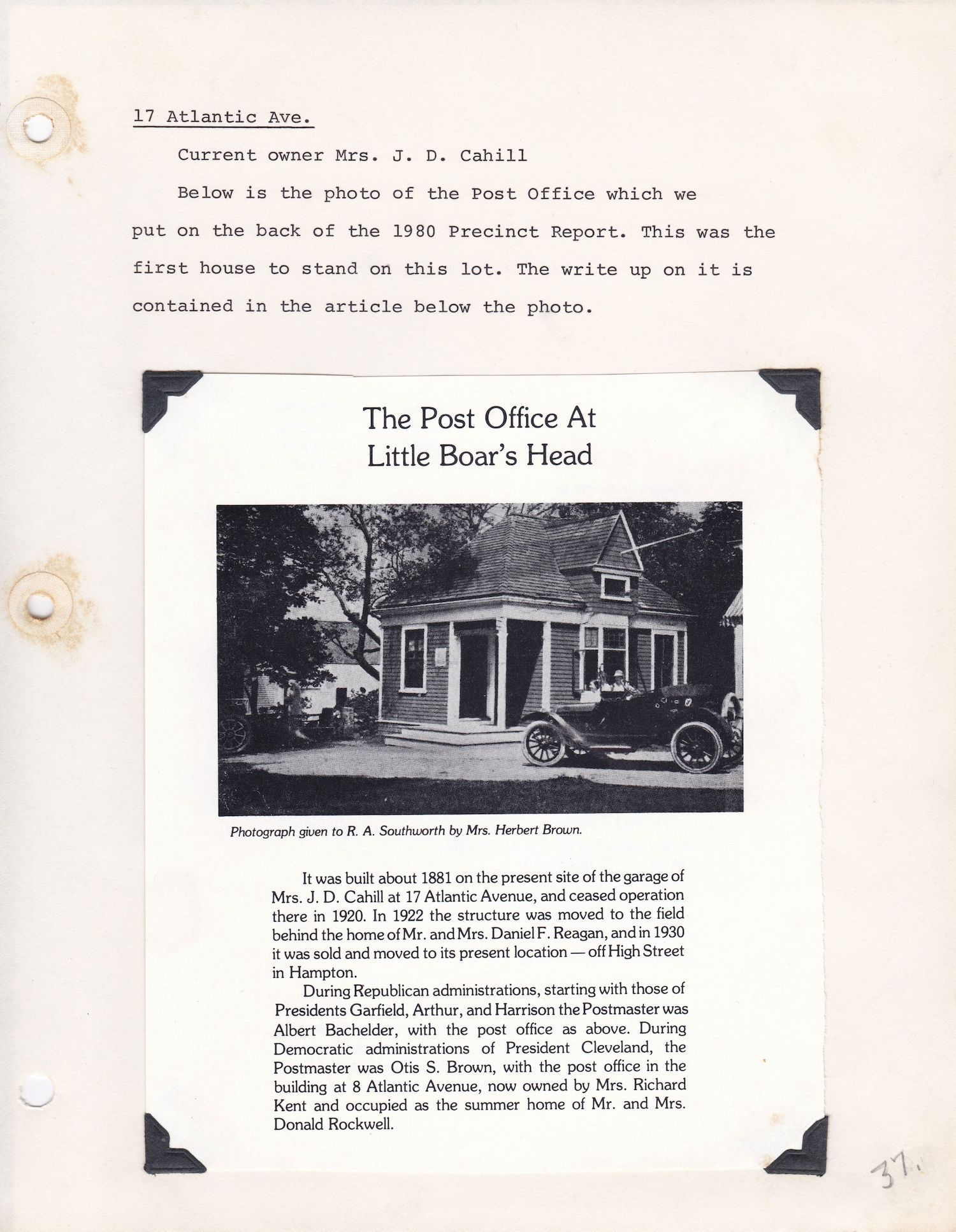 17 Atlantic Ave.

Current owner Mrs. J. D. Cahill

Below is the photo of the Post Office which we put on the back of the 1980 Precinct Report. This was the first house to stand on this lot. The write up on it is contained in the article below the photo.

The Post Office At Little Boar's Head

Photograph given to R. A. Southworth by Mrs. Herbert Brown.

It was built about 1881 on the present site of the garage of Mrs. J. D. Cahill at 17 Atlantic Avenue, and ceased operation there in 1920. In 1922 the structure was moved to the field behind the home of Mr. and Mrs. Daniel F. Reagan, and in 1930 it was sold and moved to its present location — off High Street in Hampton.

During Republican administrations, starting with those of Presidents Garfield, Arthur, and Harrison the Postmaster was Albert Bachelder, with the post office as above. During Democratic administrations of President Cleveland, the Postmaster was Otis S. Brown, with the post office in the building at 8 Atlantic Avenue, now owned by Mrs. Richard Kent and occupied as the summer home of Mr. and Mrs. Donald Rockwell.

37.